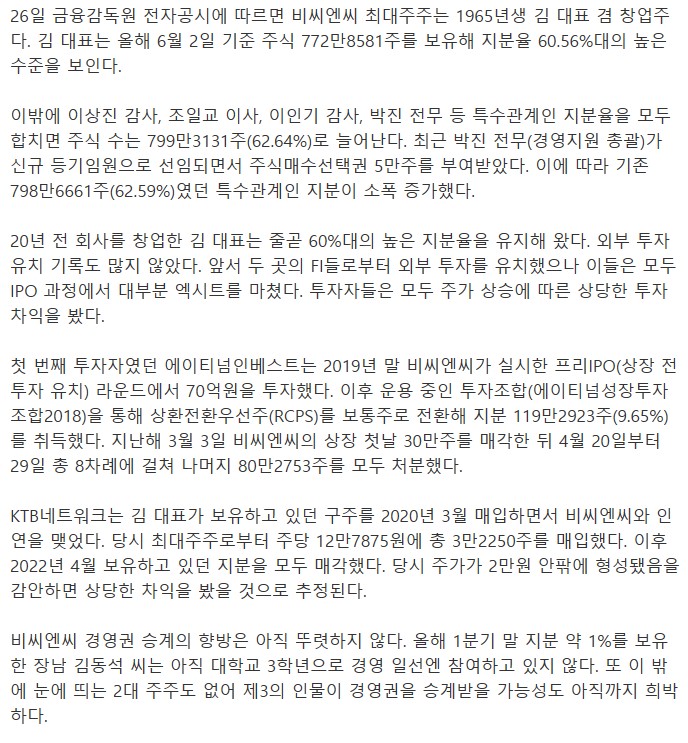 26일 금융감독원 전자공시에 따르면 비씨엔씨 최대주주는 1965년생 김 대표 겸 창업주다. 김 대표는 올해 6월 2일 기준 주식 772만8581주를 보유해 지분율 60.56%대의 높은 수준을 보인다.

이밖에 이상진 감사, 조일교 이사, 이인기 감사, 박진 전무 등 특수관계인 지분율을 모두 합치면 주식 수는 799만3131주(62.64%)로 늘어난다. 최근 박진 전무(경영지원 총괄)가 신규 등기임원으로 선임되면서 주식매수선택권 5만주를 부여받았다. 이에 따라 기존 798만6661주(62.59%)였던 특수관계인 지분이 소폭 증가했다.

20년 전 회사를 창업한 김 대표는 줄곧 60%대의 높은 지분율을 유지해 왔다. 외부 투자 유치 기록도 많지 않았다. 앞서 두 곳의 FI들로부터 외부 투자를 유치했으나 이들은 모두 IPO 과정에서 대부분 엑시트를 마쳤다. 투자자들은 모두 주가 상승에 따른 상당한 투자 차익을 봤다.

첫 번째 투자자였던 에이티넘인베스트는 2019년 말 비씨엔씨가 실시한 프리IPO(상장 전 투자 유치) 라운드에서 70억원을 투자했다. 이후 운용 중인 투자조합(에이티넘성장투자조합2018)을 통해 상환전환우선주(RCPS)를 보통주로 전환해 지분 119만2923주(9.65%)를 취득했다. 지난해 3월 3일 비씨엔씨의 상장 첫날 30만주를 매각한 뒤 4월 20일부터 29일 총 8차례에 걸쳐 나머지 80만2753주를 모두 처분했다.

KTB네트워크는 김 대표가 보유하고 있던 구주를 2020년 3월 매입하면서 비씨엔씨와 인연을 맺었다. 당시 최대주주로부터 주당 12만7875원에 총 3만2250주를 매입했다. 이후 2022년 4월 보유하고 있던 지분을 모두 매각했다. 당시 주가가 2만원 안팎에 형성됐음을 감안하면 상당한 차익을 봤을 것으로 추정된다.

비씨엔씨 경영권 승계의 향방은 아직 뚜렷하지 않다. 올해 1분기 말 지분 약 1%를 보유한 장남 김동석 씨는 아직 대학교 3학년으로 경영 일선엔 참여하고 있지 않다. 또 이 밖에 눈에 띄는 2대 주주도 없어 제3의 인물이 경영권을 승계받을 가능성도 아직까지 희박하다.